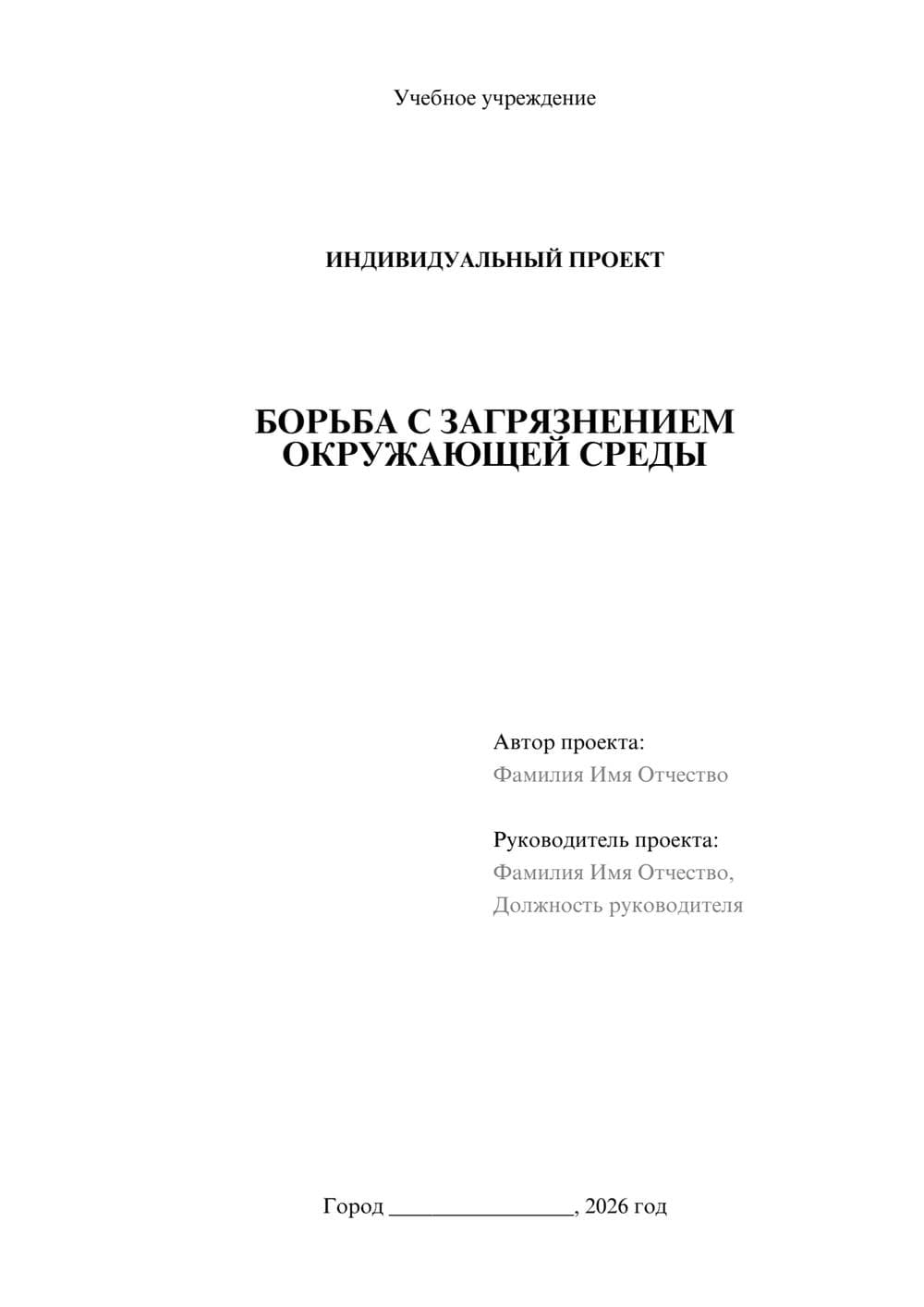 Учебное учреждение

ИНДИВИДУАЛЬНЫЙ ПРОЕКТ

БОРЬБА С ЗАГРЯЗНЕНИЕМ ОКРУЖАЮЩЕЙ СРЕДЫ

Автор проекта:
Фамилия Имя Отчество

Руководитель проекта:
Фамилия Имя Отчество,
Должность руководителя

Город ________________, 2026 год